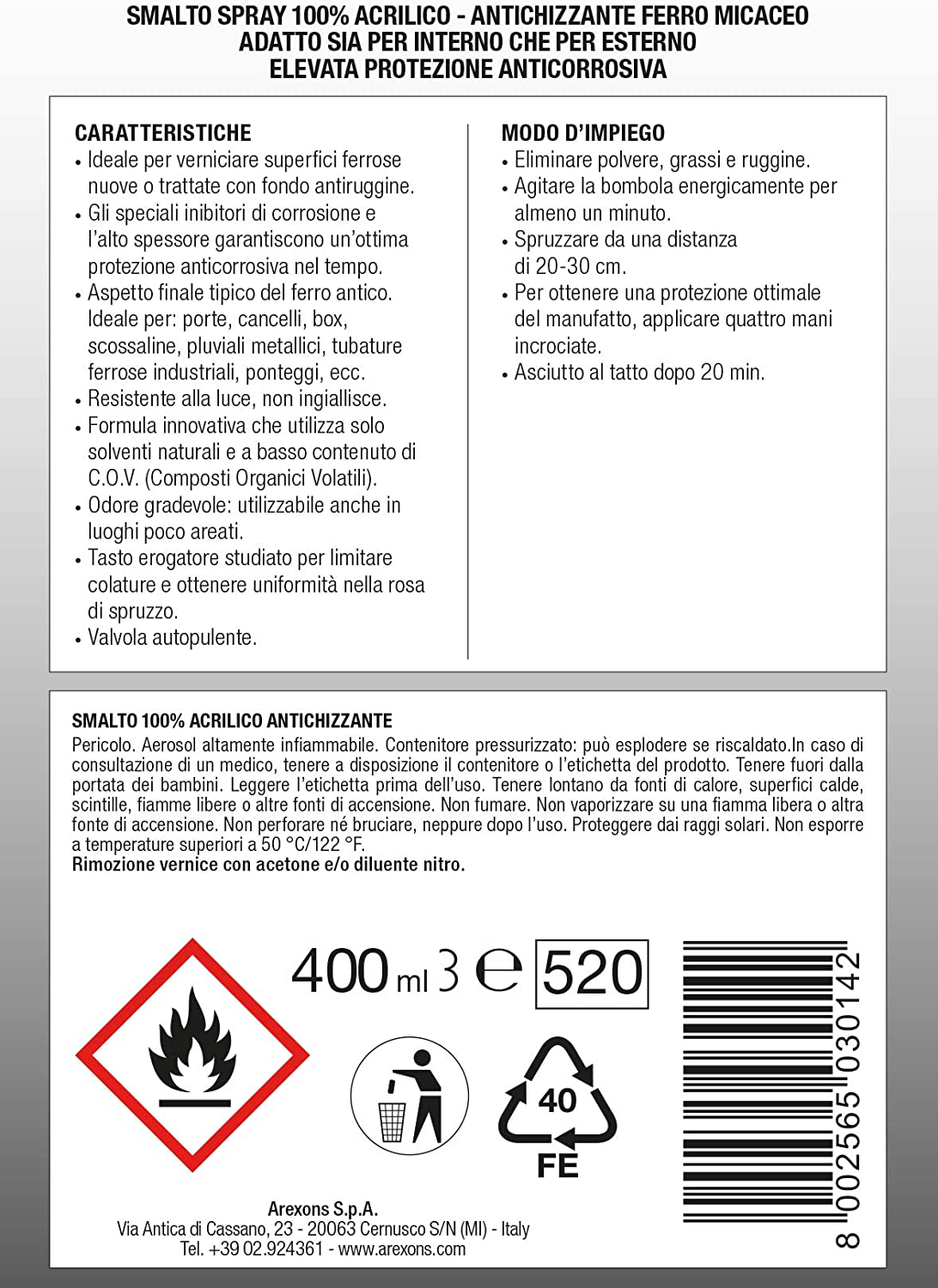 SMALTO SPRAY 100% ACRILICO - ANTICHIZZANTE FERRO MICACEO
ADATTO SIA PER INTERNO CHE PER ESTERNO
ELEVATA PROTEZIONE ANTICORROSIVA

CARATTERISTICHE
• Ideale per verniciare superfici ferrose nuove o trattate con fondo antiruggine.
• Gli speciali inibitori di corrosione e l'alto spessore garantiscono un'ottima protezione anticorrosiva nel tempo.
• Aspetto finale tipico del ferro antico. Ideale per: porte, cancelli, box, scossaline, pluviali metallici, tubature ferrose industriali, ponteggi, ecc.
• Resistente alla luce, non ingiallisce.
• Formula innovativa che utilizza solo solventi naturali e a basso contenuto di C.O.V. (Composti Organici Volatili).
• Odore gradevole: utilizzabile anche in luoghi poco areati.
• Tasto erogatore studiato per limitare colature e ottenere uniformità nella rosa di spruzzo.
• Valvola autopulente.

MODO D'IMPIEGO
• Eliminare polvere, grassi e ruggine.
• Agitare la bombola energicamente per almeno un minuto.
• Spruzzare da una distanza di 20-30 cm.
• Per ottenere una protezione ottimale del manufatto, applicare quattro mani incrociate.
• Asciutto al tatto dopo 20 min.

SMALTO 100% ACRILICO ANTICHIZZANTE
Pericolo. Aerosol altamente infiammabile. Contenitore pressurizzato: può esplodere se riscaldato.In caso di consultazione di un medico, tenere a disposizione il contenitore o l'etichetta del prodotto. Tenere fuori dalla portata dei bambini. Leggere l'etichetta prima dell'uso. Tenere lontano da fonti di calore, superfici calde, scintille, fiamme libere o altre fonti di accensione. Non fumare. Non vaporizzare su una fiamma libera o altra fonte di accensione. Non perforare né bruciare, neppure dopo l'uso. Proteggere dai raggi solari. Non esporre a temperature superiori a 50 °C/122 °F.
Rimozione vernice con acetone e/o diluente nitro.

400 ml 3 ℮ 520

40
FE

8 002565 030142

Arexons S.p.A.
Via Antica di Cassano, 23 - 20063 Cernusco S/N (MI) - Italy
Tel. +39 02.924361 - www.arexons.com